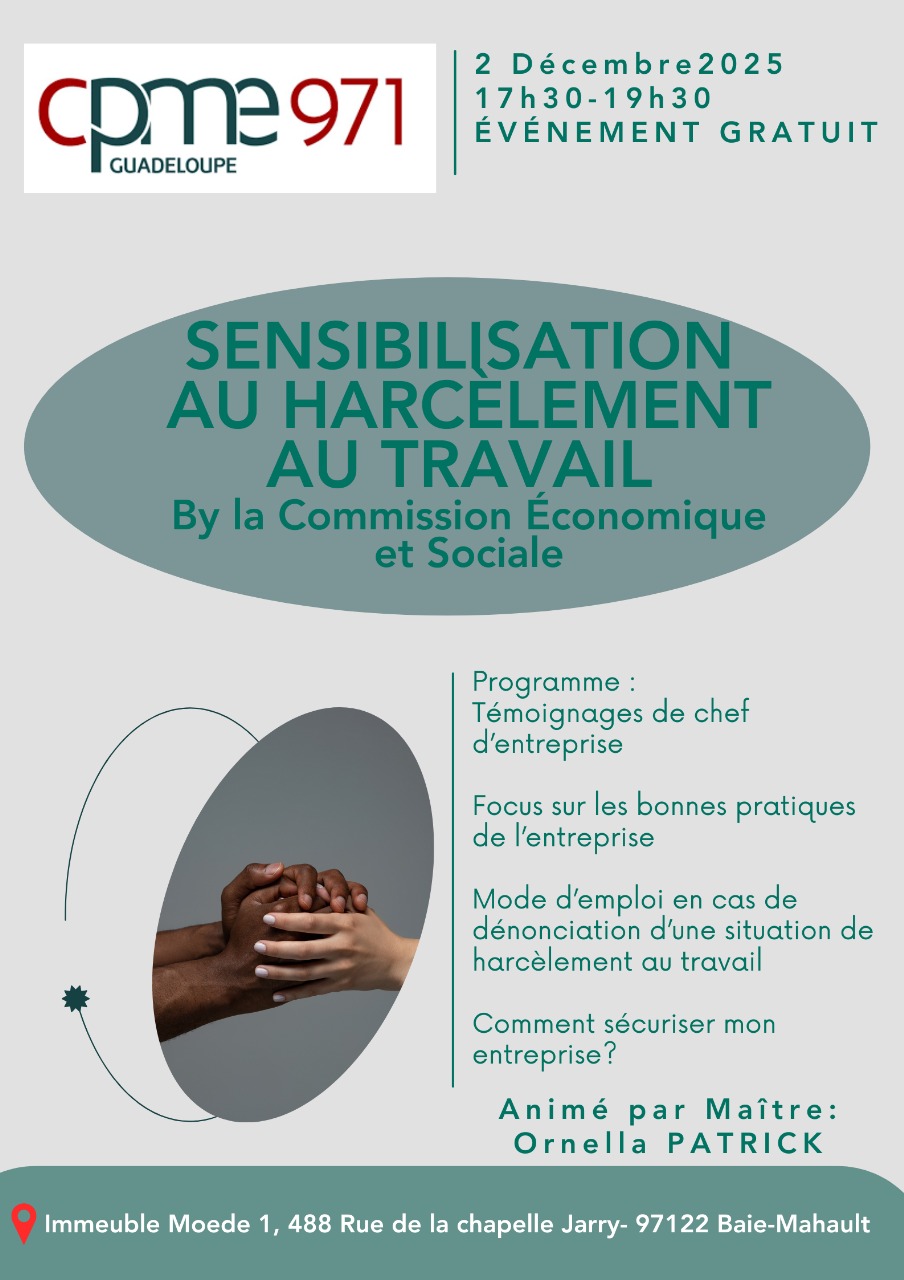 cpme 971
GUADELOUPE

2 Décembre2025
17h30-19h30
ÉVÉNEMENT GRATUIT

SENSIBILISATION AU HARCÈLEMENT AU TRAVAIL
By la Commission Économique et Sociale

Programme :
Témoignages de chef d'entreprise

Focus sur les bonnes pratiques de l'entreprise

Mode d'emploi en cas de dénonciation d'une situation de harcèlement au travail

Comment sécuriser mon entreprise?

Animé par Maître:
Ornella PATRICK

Immeuble Moede 1, 488 Rue de la chapelle Jarry- 97122 Baie-Mahault